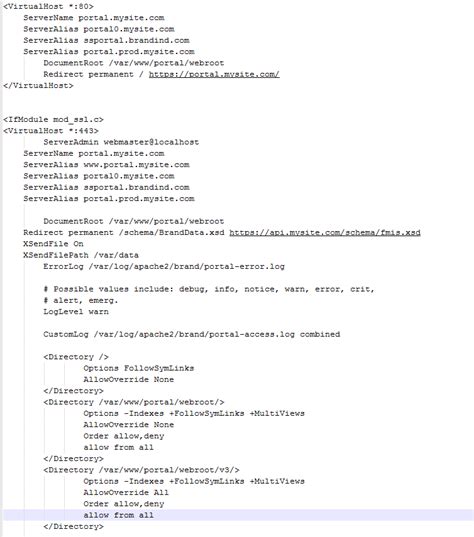 <VirtualHost *:80>
ServerName portal.mysite.com
ServerAlias portal0.mysite.com
ServerAlias ssportal.brandind.com
ServerAlias portal.prod.mysite.com
DocumentRoot /var/www/portal/webroot
Redirect permanent / https://portal.mysite.com/
</VirtualHost>

<IfModule mod_ssl.c>
<VirtualHost *:443>
ServerAdmin webmaster@localhost
ServerName portal.mysite.com
ServerAlias www.portal.mysite.com
ServerAlias portal0.mysite.com
ServerAlias ssportal.brandind.com
ServerAlias portal.prod.mysite.com

DocumentRoot /var/www/portal/webroot
Redirect permanent /schema/BrandData.xsd https://api.mysite.com/schema/fmis.xsd
XSendFile On
XSendFilePath /var/data
ErrorLog /var/log/apache2/brand/portal-error.log

# Possible values include: debug, info, notice, warn, error, crit,
# alert, emerg.
LogLevel warn

CustomLog /var/log/apache2/brand/portal-access.log combined

<Directory />
Options FollowSymLinks
AllowOverride None
</Directory>
<Directory /var/www/portal/webroot/>
Options -Indexes +FollowSymLinks +MultiViews
AllowOverride None
Order allow,deny
allow from all
</Directory>
<Directory /var/www/portal/webroot/v3/>
Options -Indexes +FollowSymLinks +MultiViews
AllowOverride All
Order allow,deny
allow from all
</Directory>